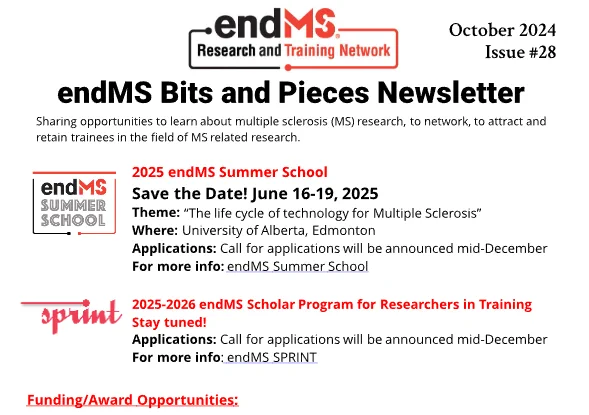 endMS
Research and Training Network

October 2024
Issue #28

endMS Bits and Pieces Newsletter

Sharing opportunities to learn about multiple sclerosis (MS) research, to network, to attract and retain trainees in the field of MS related research.

endMS SUMMER SCHOOL

2025 endMS Summer School
Save the Date! June 16-19, 2025
Theme: “The life cycle of technology for Multiple Sclerosis”
Where: University of Alberta, Edmonton
Applications: Call for applications will be announced mid-December
For more info: endMS Summer School

sprint

2025-2026 endMS Scholar Program for Researchers in Training
Stay tuned!
Applications: Call for applications will be announced mid-December
For more info: endMS SPRINT

Funding/Award Opportunities: